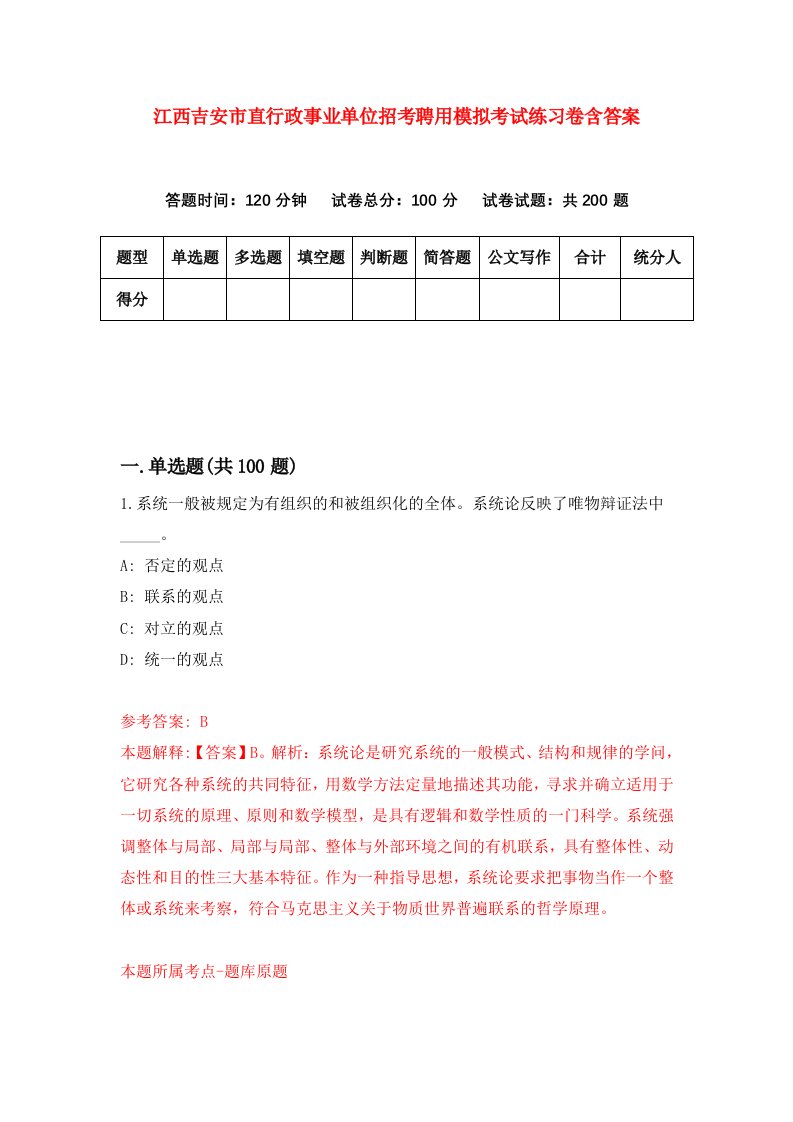 江西吉安市直行政事业单位招考聘用模拟考试练习卷含答案

答题时间：120 分钟　试卷总分：100 分　试卷试题：共 200 题

| 题型 | 单选题 | 多选题 | 填空题 | 判断题 | 简答题 | 公文写作 | 合计 | 统分人 |
|---|---|---|---|---|---|---|---|---|
| 得分 | | | | | | | | |

一.单选题(共 100 题)

1.系统一般被规定为有组织的和被组织化的全体。系统论反映了唯物辩证法中_____。

A: 否定的观点

B: 联系的观点

C: 对立的观点

D: 统一的观点

参考答案: B

本题解释:【答案】B。解析：系统论是研究系统的一般模式、结构和规律的学问，它研究各种系统的共同特征，用数学方法定量地描述其功能，寻求并确立适用于一切系统的原理、原则和数学模型，是具有逻辑和数学性质的一门科学。系统强调整体与局部、局部与局部、整体与外部环境之间的有机联系，具有整体性、动态性和目的性三大基本特征。作为一种指导思想，系统论要求把事物当作一个整体或系统来考察，符合马克思主义关于物质世界普遍联系的哲学原理。

本题所属考点-题库原题